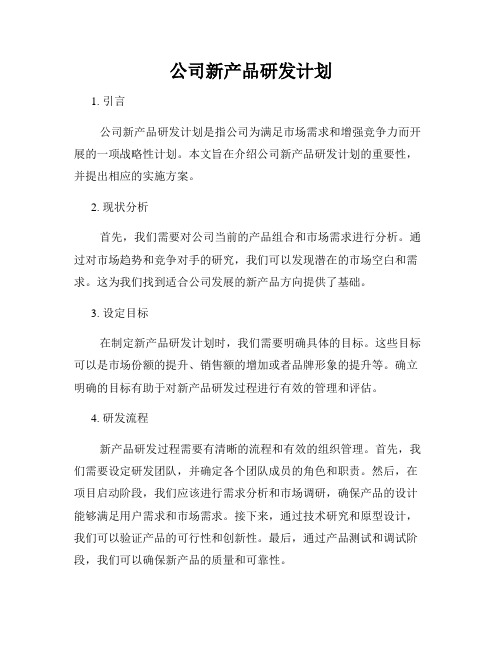 公司新产品研发计划

1. 引言

公司新产品研发计划是指公司为满足市场需求和增强竞争力而开展的一项战略性计划。本文旨在介绍公司新产品研发计划的重要性，并提出相应的实施方案。

2. 现状分析

首先，我们需要对公司当前的产品组合和市场需求进行分析。通过对市场趋势和竞争对手的研究，我们可以发现潜在的市场空白和需求。这为我们找到适合公司发展的新产品方向提供了基础。

3. 设定目标

在制定新产品研发计划时，我们需要明确具体的目标。这些目标可以是市场份额的提升、销售额的增加或者品牌形象的提升等。确立明确的目标有助于对新产品研发过程进行有效的管理和评估。

4. 研发流程

新产品研发过程需要有清晰的流程和有效的组织管理。首先，我们需要设定研发团队，并确定各个团队成员的角色和职责。然后，在项目启动阶段，我们应该进行需求分析和市场调研，确保产品的设计能够满足用户需求和市场需求。接下来，通过技术研究和原型设计，我们可以验证产品的可行性和创新性。最后，通过产品测试和调试阶段，我们可以确保新产品的质量和可靠性。